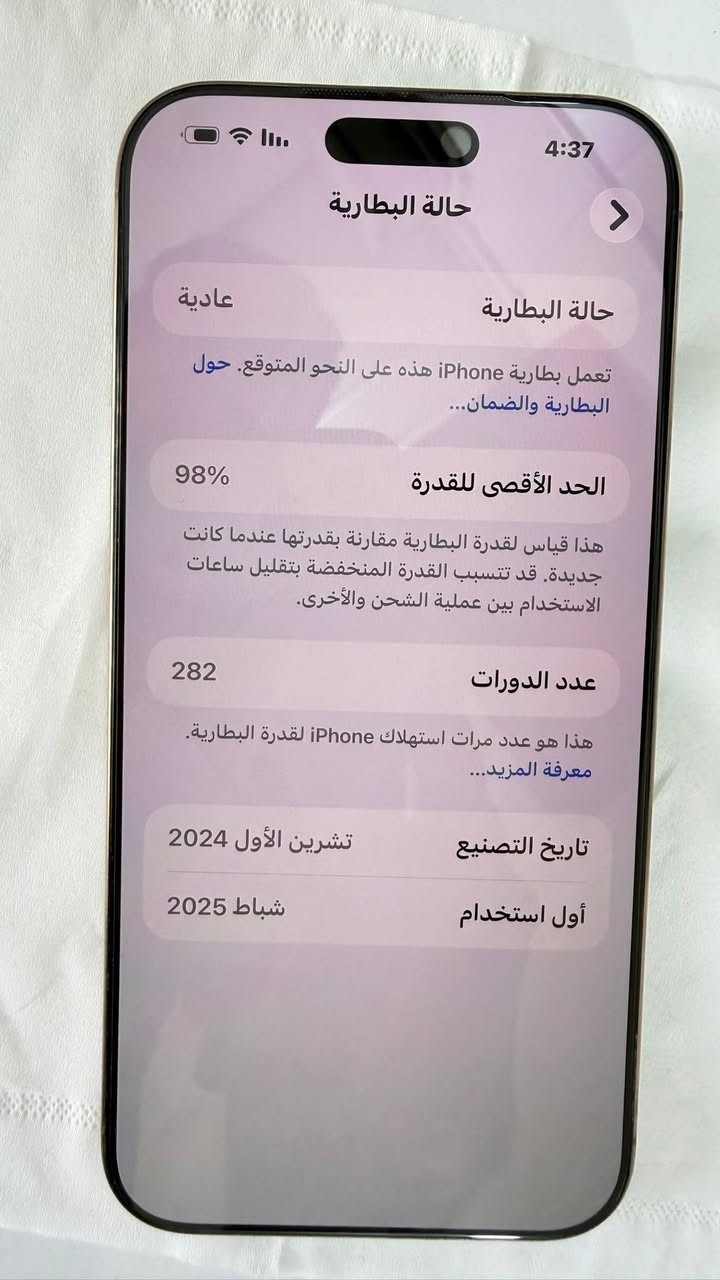 4:37

حالة البطارية

حالة البطارية
عادية

تعمل بطارية iPhone هذه على النحو المتوقع. حول البطارية والضمان...

الحد الأقصى للقدرة
98%

هذا قياس لقدرة البطارية مقارنة بقدرتها عندما كانت جديدة. قد تتسبب القدرة المنخفضة بتقليل ساعات الاستخدام بين عملية الشحن والأخرى.

عدد الدورات
282

هذا هو عدد مرات استهلاك iPhone لقدرة البطارية. معرفة المزيد...

تاريخ التصنيع
تشرين الأول 2024

أول استخدام
شباط 2025